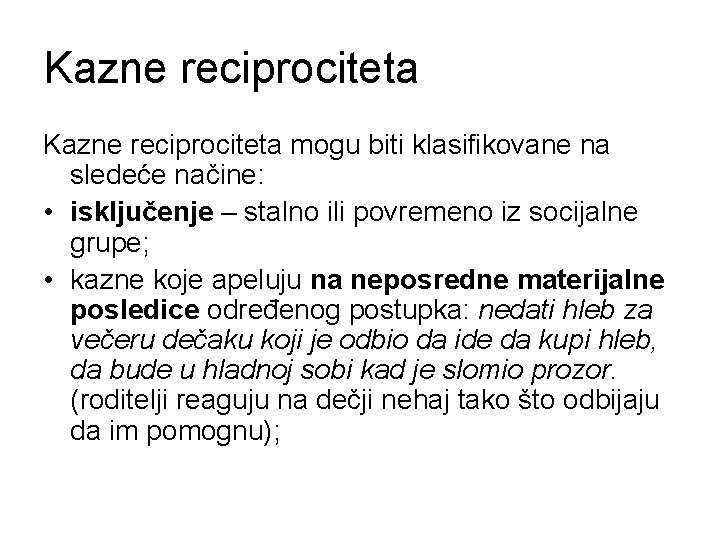 Kazne reciprociteta

Kazne reciprociteta mogu biti klasifikovane na sledeće načine:

• isključenje – stalno ili povremeno iz socijalne grupe;
• kazne koje apeluju na neposredne materijalne posledice određenog postupka: nedati hleb za večeru dečaku koji je odbio da ide da kupi hleb, da bude u hladnoj sobi kad je slomio prozor. (roditelji reaguju na dečji nehaj tako što odbijaju da im pomognu);